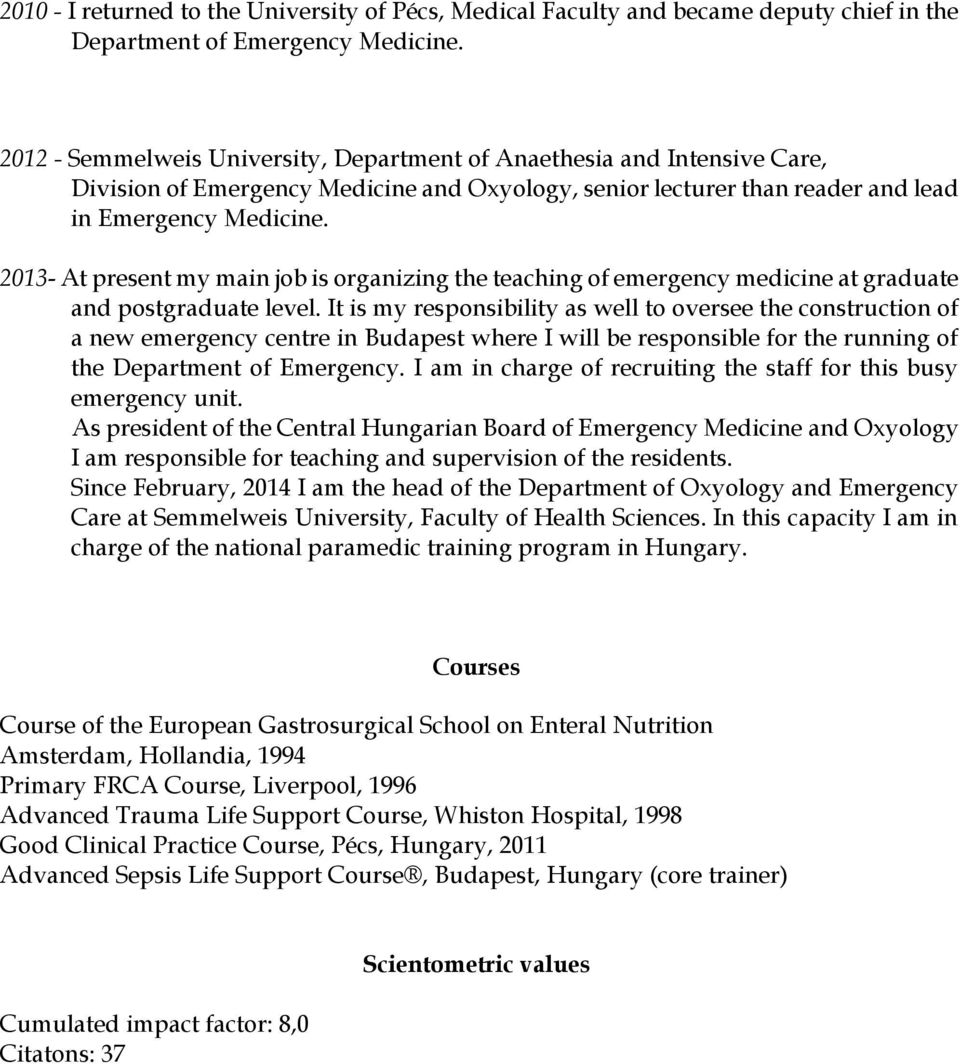 2010 - I returned to the University of Pécs, Medical Faculty and became deputy chief in the Department of Emergency Medicine.

2012 - Semmelweis University, Department of Anaethesia and Intensive Care, Division of Emergency Medicine and Oxyology, senior lecturer than reader and lead in Emergency Medicine.

2013- At present my main job is organizing the teaching of emergency medicine at graduate and postgraduate level. It is my responsibility as well to oversee the construction of a new emergency centre in Budapest where I will be responsible for the running of the Department of Emergency. I am in charge of recruiting the staff for this busy emergency unit.
As president of the Central Hungarian Board of Emergency Medicine and Oxyology I am responsible for teaching and supervision of the residents.
Since February, 2014 I am the head of the Department of Oxyology and Emergency Care at Semmelweis University, Faculty of Health Sciences. In this capacity I am in charge of the national paramedic training program in Hungary.

Courses

Course of the European Gastrosurgical School on Enteral Nutrition
Amsterdam, Hollandia, 1994
Primary FRCA Course, Liverpool, 1996
Advanced Trauma Life Support Course, Whiston Hospital, 1998
Good Clinical Practice Course, Pécs, Hungary, 2011
Advanced Sepsis Life Support Course®, Budapest, Hungary (core trainer)

Scientometric values

Cumulated impact factor: 8,0
Citatons: 37